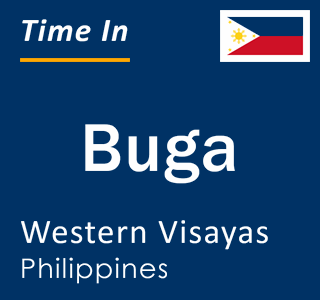 Time In

Buga

Western Visayas
Philippines